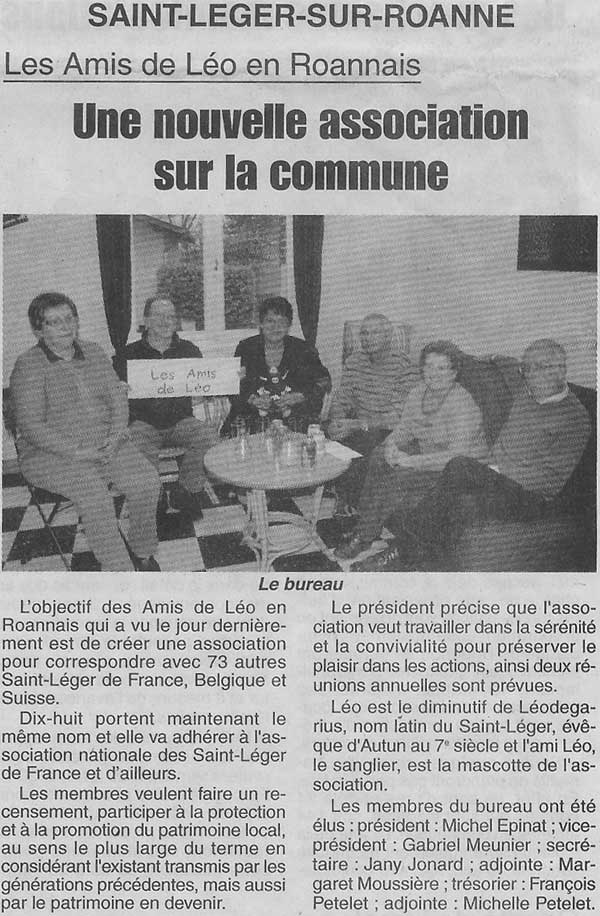 SAINT-LEGER-SUR-ROANNE

Les Amis de Léo en Roannais

Une nouvelle association sur la commune

Les Amis de Léo

Le bureau

L'objectif des Amis de Léo en Roannais qui a vu le jour dernièrement est de créer une association pour correspondre avec 73 autres Saint-Léger de France, Belgique et Suisse.

Dix-huit portent maintenant le même nom et elle va adhérer à l'association nationale des Saint-Léger de France et d'ailleurs.

Les membres veulent faire un recensement, participer à la protection et à la promotion du patrimoine local, au sens le plus large du terme en considérant l'existant transmis par les générations précédentes, mais aussi par le patrimoine en devenir.

Le président précise que l'association veut travailler dans la sérénité et la convivialité pour préserver le plaisir dans les actions, ainsi deux réunions annuelles sont prévues.

Léo est le diminutif de Léodegarius, nom latin du Saint-Léger, évêque d'Autun au 7e siècle et l'ami Léo, le sanglier, est la mascotte de l'association.

Les membres du bureau ont été élus : président : Michel Epinat ; vice-président : Gabriel Meunier ; secrétaire : Jany Jonard ; adjointe : Margaret Moussière ; trésorier : François Petelet ; adjointe : Michelle Petelet.